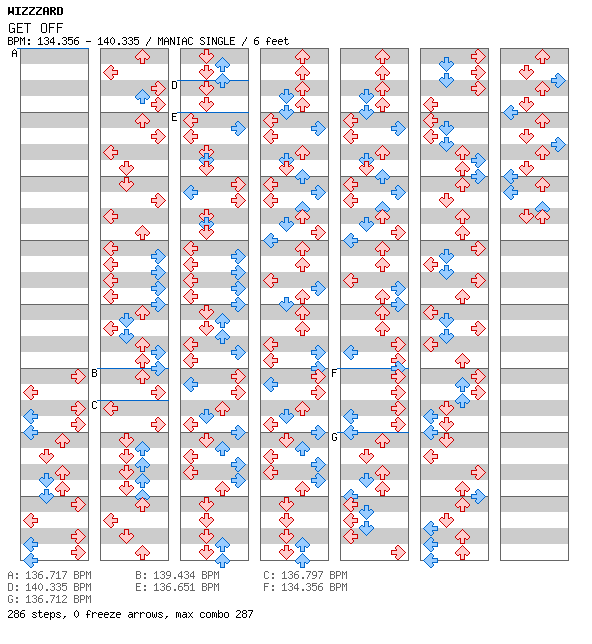 WIZZZARD
GET OFF
BPM: 134.356 - 140.335 / MANIAC SINGLE / 6 feet

A
B
C
D
E
F
G

A: 136.717 BPM
B: 139.434 BPM
C: 136.797 BPM
D: 140.335 BPM
E: 136.651 BPM
F: 134.356 BPM
G: 136.712 BPM
286 steps, 0 freeze arrows, max combo 287